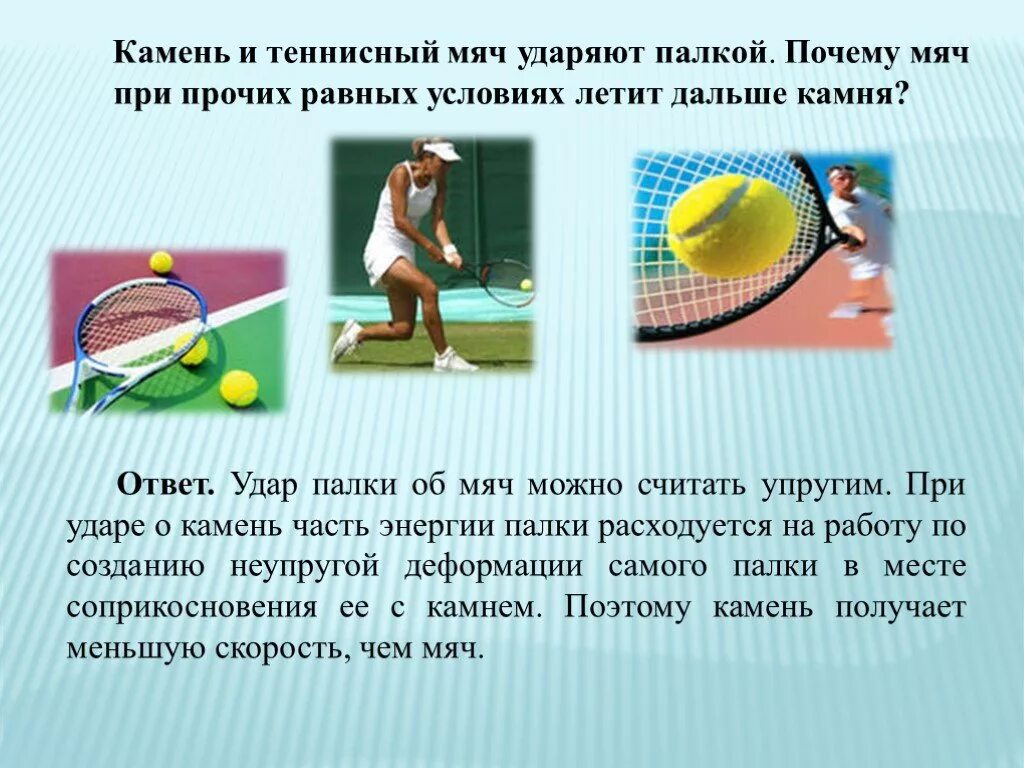 Камень и теннисный мяч ударяют палкой. Почему мяч при прочих равных условиях летит дальше камня?

Ответ. Удар палки об мяч можно считать упругим. При ударе о камень часть энергии палки расходуется на работу по созданию неупругой деформации самого палки в месте соприкосновения ее с камнем. Поэтому камень получает меньшую скорость, чем мяч.